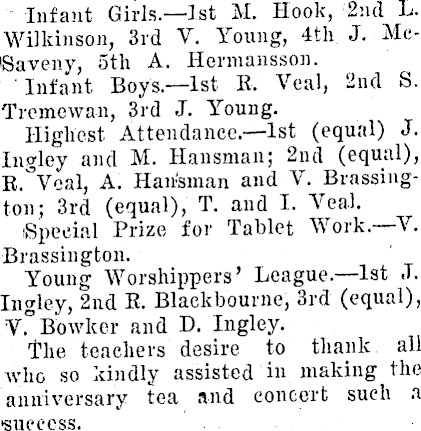 Infant Girls.—1st M. Hook, 2nd L. Wilkinson, 3rd V. Young, 4th J. McSaveny, 5th A. Hermansson.

Infant Boys.—1st R. Veal, 2nd S. Tremewan, 3rd J. Young.

Highest Attendance.—1st (equal) J. Ingley and M. Hansman; 2nd (equal), R. Veal, A. Hansman and V. Brassington; 3rd (equal), T. and I. Veal.

Special Prize for Tablet Work.—V. Brassington.

Young Worshippers' League.—1st J. Ingley, 2nd R. Blackbourne, 3rd (equal), V. Bowker and D. Ingley.

The teachers desire to thank all who so kindly assisted in making the anniversary tea and concert such a success.